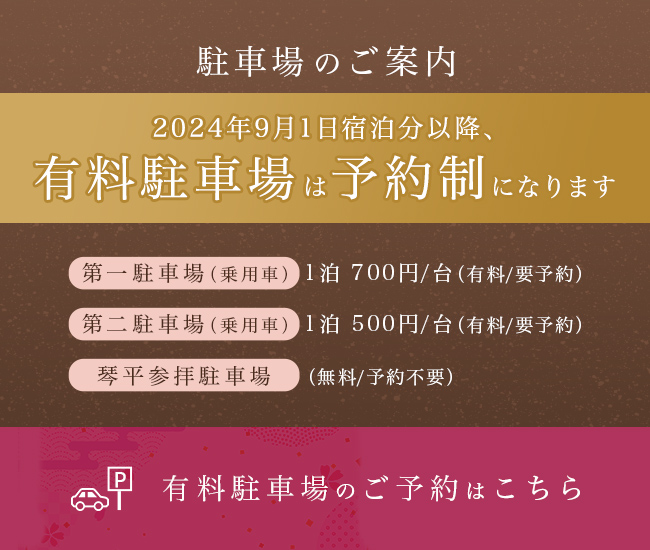 駐車場のご案内

2024年9月1日宿泊分以降、
有料駐車場は予約制になります

第一駐車場(乗用車) 1泊 700円/台(有料/要予約)

第二駐車場(乗用車) 1泊 500円/台(有料/要予約)

琴平参拝駐車場 (無料/予約不要)

P

有料駐車場のご予約はこちら